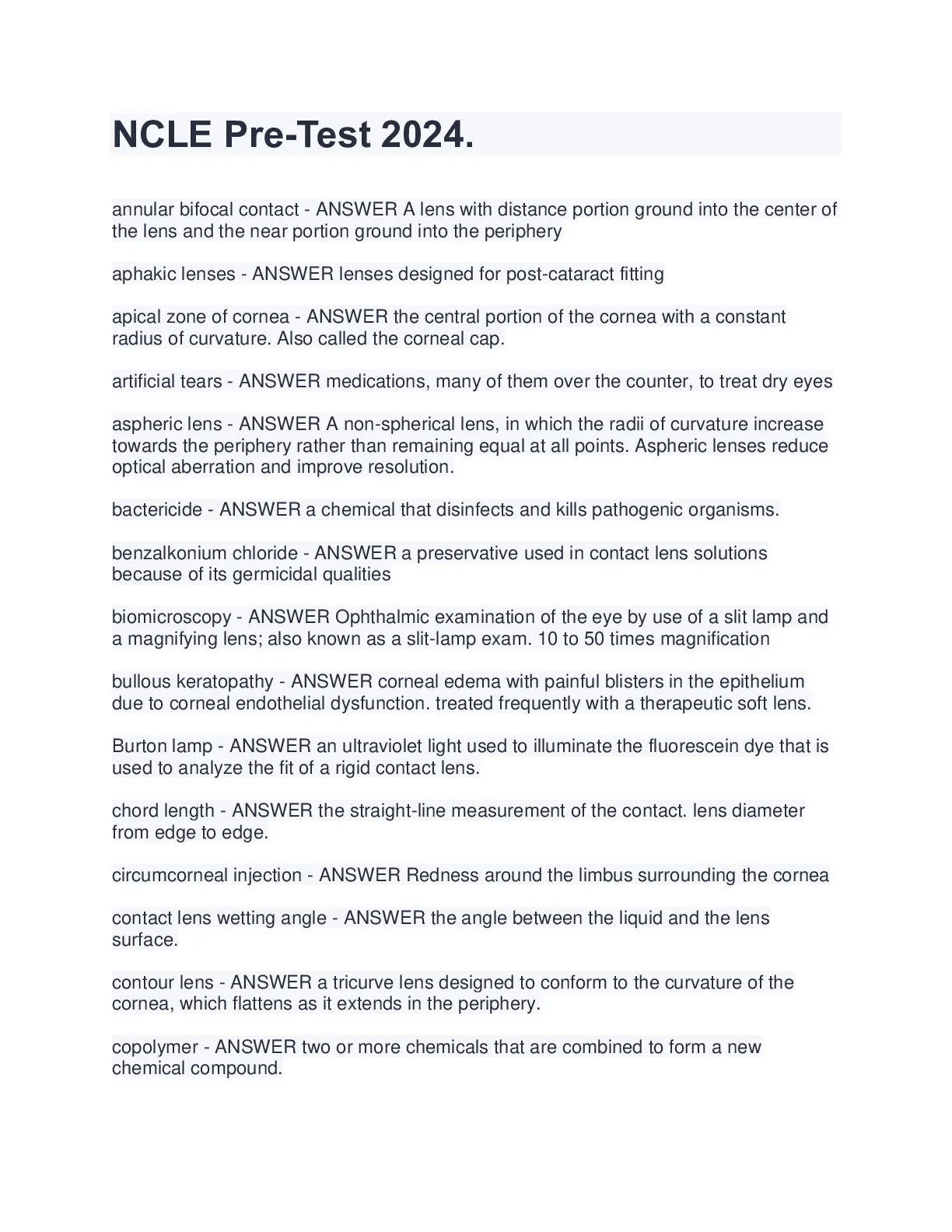 NCLE Pre-Test 2024.

annular bifocal contact - ANSWER A lens with distance portion ground into the center of the lens and the near portion ground into the periphery

aphakic lenses - ANSWER lenses designed for post-cataract fitting

apical zone of cornea - ANSWER the central portion of the cornea with a constant radius of curvature. Also called the corneal cap.

artificial tears - ANSWER medications, many of them over the counter, to treat dry eyes

aspheric lens - ANSWER A non-spherical lens, in which the radii of curvature increase towards the periphery rather than remaining equal at all points. Aspheric lenses reduce optical aberration and improve resolution.

bactericide - ANSWER a chemical that disinfects and kills pathogenic organisms.

benzalkonium chloride - ANSWER a preservative used in contact lens solutions because of its germicidal qualities

biomicroscopy - ANSWER Ophthalmic examination of the eye by use of a slit lamp and a magnifying lens; also known as a slit-lamp exam. 10 to 50 times magnification

bullous keratopathy - ANSWER corneal edema with painful blisters in the epithelium due to corneal endothelial dysfunction. treated frequently with a therapeutic soft lens.

Burton lamp - ANSWER an ultraviolet light used to illuminate the fluorescein dye that is used to analyze the fit of a rigid contact lens.

chord length - ANSWER the straight-line measurement of the contact. lens diameter from edge to edge.

circumcorneal injection - ANSWER Redness around the limbus surrounding the cornea

contact lens wetting angle - ANSWER the angle between the liquid and the lens surface.

contour lens - ANSWER a tricurve lens designed to conform to the curvature of the cornea, which flattens as it extends in the periphery.

copolymer - ANSWER two or more chemicals that are combined to form a new chemical compound.